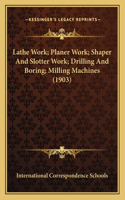 KESSINGER'S LEGACY REPRINTS

Lathe Work; Planer Work; Shaper And Slotter Work; Drilling And Boring; Milling Machines (1903)

International Correspondence Schools